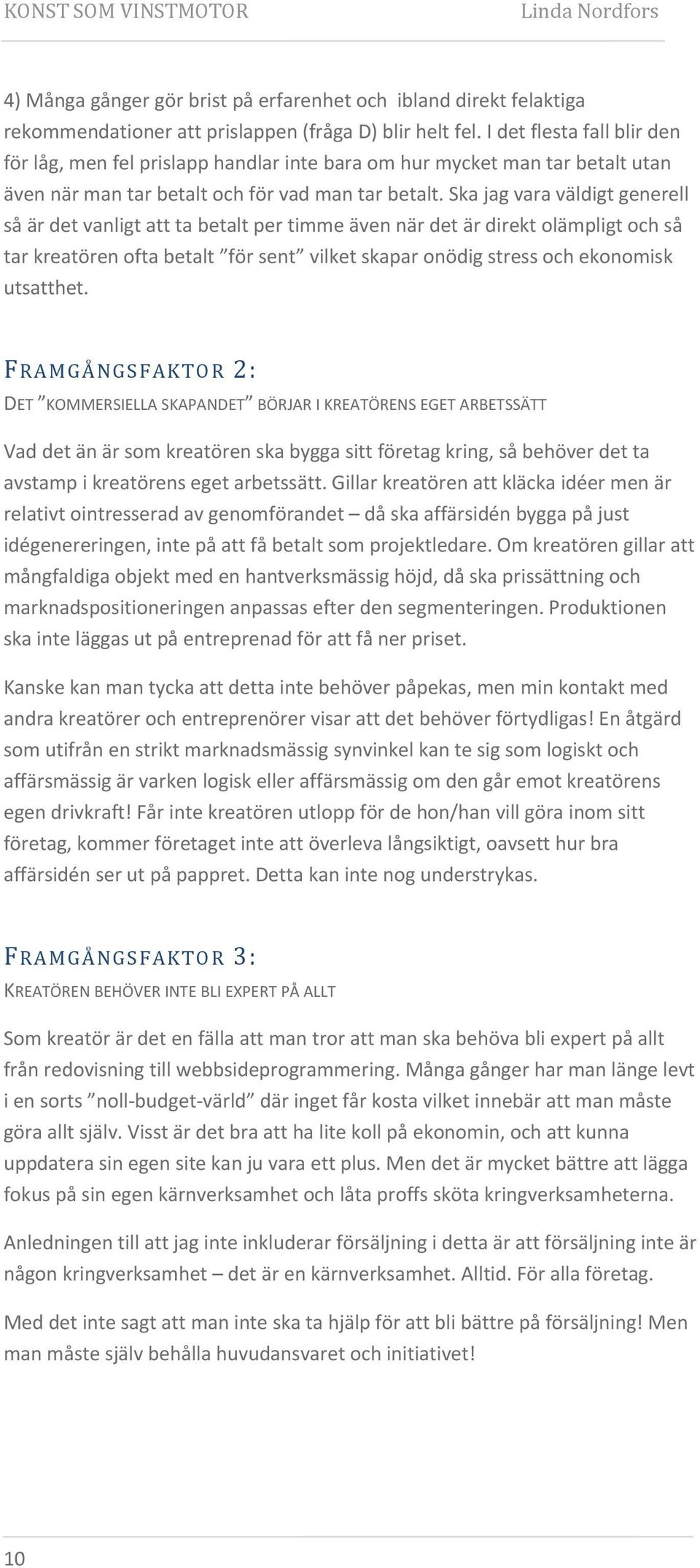 KONST SOM VINSTMOTOR Linda Nordfors

4) Många gånger gör brist på erfarenhet och ibland direkt felaktiga rekommendationer att prislappen (fråga D) blir helt fel. I det flesta fall blir den för låg, men fel prislapp handlar inte bara om hur mycket man tar betalt utan även när man tar betalt och för vad man tar betalt. Ska jag vara väldigt generell så är det vanligt att ta betalt per timme även när det är direkt olämpligt och så tar kreatören ofta betalt ”för sent” vilket skapar onödig stress och ekonomisk utsatthet.

FRAMGÅNGSFAKTOR 2:

DET ”KOMMERSIELLA SKAPANDET” BÖRJAR I KREATÖRENS EGET ARBETSSÄTT

Vad det än är som kreatören ska bygga sitt företag kring, så behöver det ta avstamp i kreatörens eget arbetssätt. Gillar kreatören att kläcka idéer men är relativt ointresserad av genomförandet – då ska affärsidén bygga på just idégenereringen, inte på att få betalt som projektledare. Om kreatören gillar att mångfaldiga objekt med en hantverksmässig höjd, då ska prissättning och marknadspositioneringen anpassas efter den segmenteringen. Produktionen ska inte läggas ut på entreprenad för att få ner priset.

Kanske kan man tycka att detta inte behöver påpekas, men min kontakt med andra kreatörer och entreprenörer visar att det behöver förtydligas! En åtgärd som utifrån en strikt marknadsmässig synvinkel kan te sig som logiskt och affärsmässig är varken logisk eller affärsmässig om den går emot kreatörens egen drivkraft! Får inte kreatören utlopp för de hon/han vill göra inom sitt företag, kommer företaget inte att överleva långsiktigt, oavsett hur bra affärsidén ser ut på pappret. Detta kan inte nog understrykas.

FRAMGÅNGSFAKTOR 3:

KREATÖREN BEHÖVER INTE BLI EXPERT PÅ ALLT

Som kreatör är det en fälla att man tror att man ska behöva bli expert på allt från redovisning till webbsideprogrammering. Många gånger har man länge levt i en sorts ”noll-budget-värld” där inget får kosta vilket innebär att man måste göra allt själv. Visst är det bra att ha lite koll på ekonomin, och att kunna uppdatera sin egen site kan ju vara ett plus. Men det är mycket bättre att lägga fokus på sin egen kärnverksamhet och låta proffs sköta kringverksamheterna.

Anledningen till att jag inte inkluderar försäljning i detta är att försäljning inte är någon kringverksamhet – det är en kärnverksamhet. Alltid. För alla företag.

Med det inte sagt att man inte ska ta hjälp för att bli bättre på försäljning! Men man måste själv behålla huvudansvaret och initiativet!

10